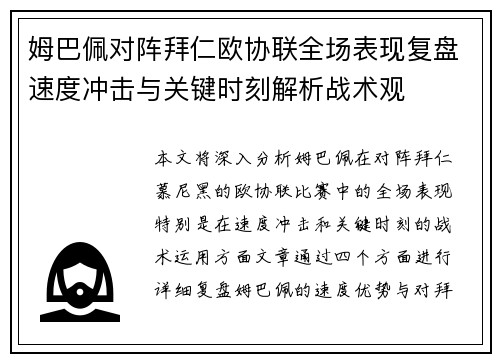 姆巴佩对阵拜仁欧协联全场表现复盘速度冲击与关键时刻解析战术观

本文将深入分析姆巴佩在对阵拜仁慕尼黑的欧协联比赛中的全场表现特别是在速度冲击和关键时刻的战术运用方面文章通过四个方面进行详细复盘姆巴佩的速度优势与对拜